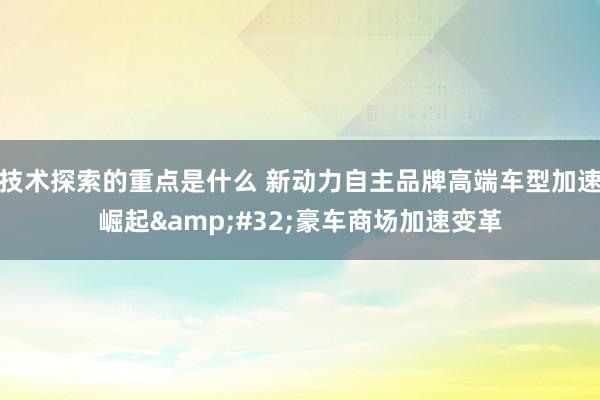 技术探索的重点是什么 新动力自主品牌高端车型加速崛起&amp;#32;豪车商场加速变革